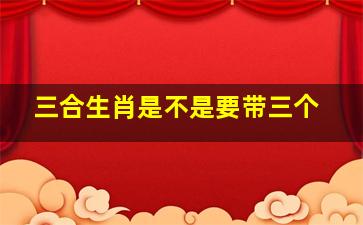 三合生肖是不是要带三个